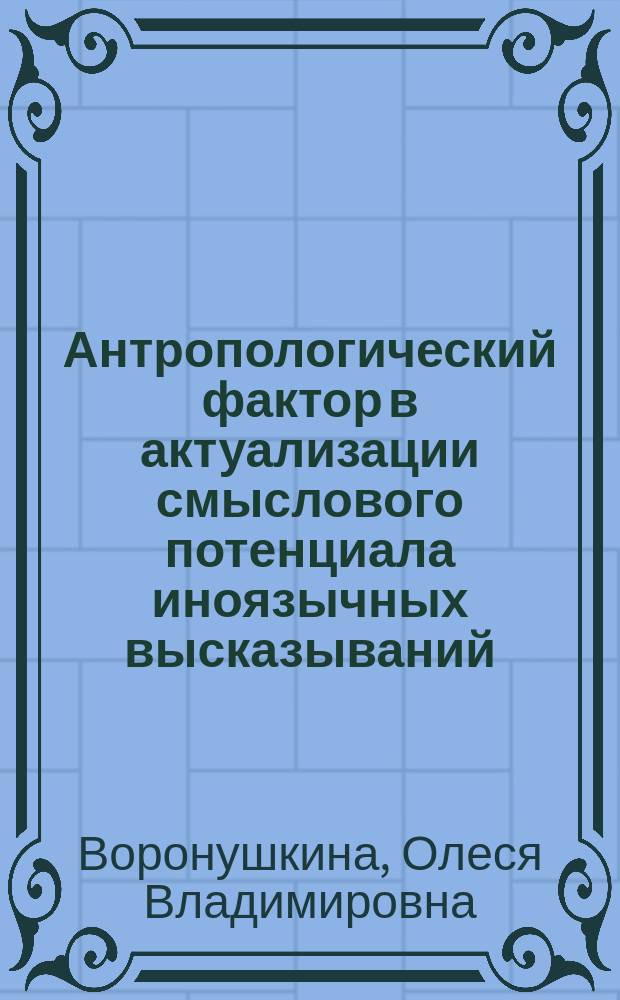 Антропологический фактор в актуализации смыслового потенциала иноязычных высказываний

Воронушкина, Олеся Владимировна